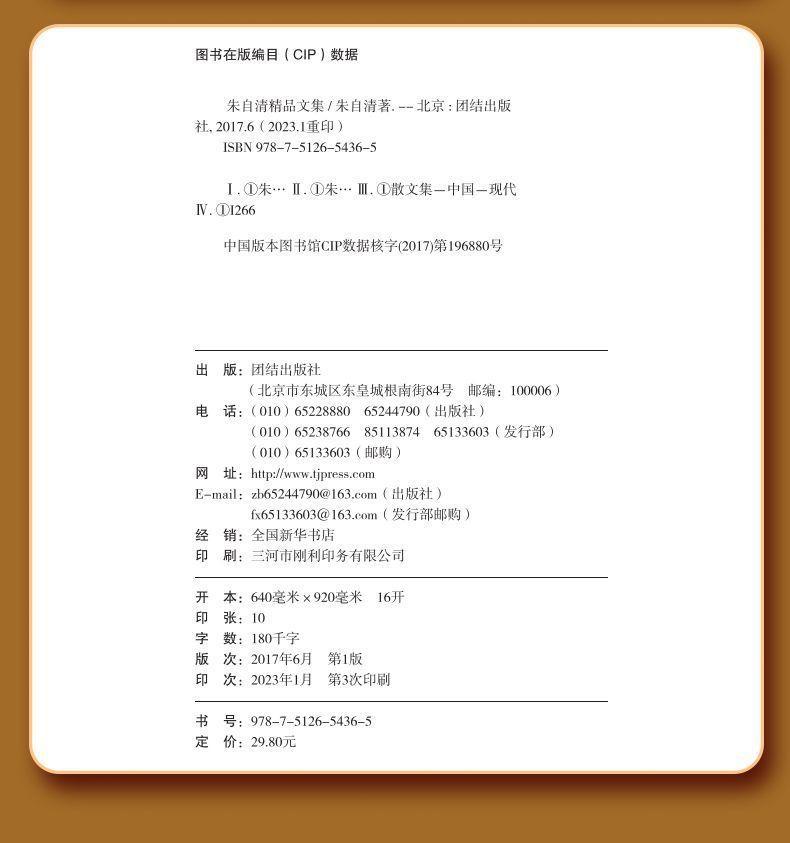 图书在版编目（CIP）数据

朱自清精品文集 / 朱自清著. -- 北京：团结出版社, 2017.6（2023.1重印）
ISBN 978-7-5126-5436-5

Ⅰ. ①朱… Ⅱ. ①朱… Ⅲ. ①散文集－中国－现代 Ⅳ. ①I266

中国版本图书馆CIP数据核字(2017)第196880号

出　版：团结出版社
（北京市东城区东皇城根南街84号　邮编：100006）
电　话：（010）65228880　65244790（出版社）
（010）65238766　85113874　65133603（发行部）
（010）65133603（邮购）
网　址：http://www.tjpress.com
E-mail：zb65244790@163.com（出版社）
fx65133603@163.com（发行部邮购）
经　销：全国新华书店
印　刷：三河市刚利印务有限公司

开　本：640毫米×920毫米　16开
印　张：10
字　数：180千字
版　次：2017年6月　第1版
印　次：2023年1月　第3次印刷

书　号：978-7-5126-5436-5
定　价：29.80元